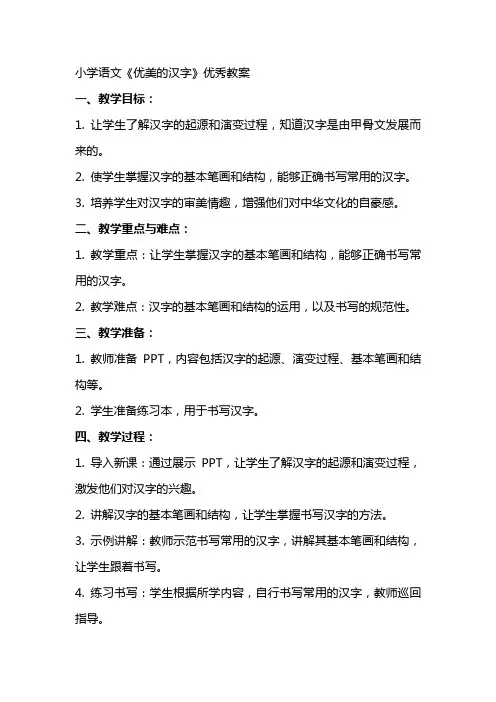 小学语文《优美的汉字》优秀教案

一、教学目标：

1. 让学生了解汉字的起源和演变过程，知道汉字是由甲骨文发展而来的。

2. 使学生掌握汉字的基本笔画和结构，能够正确书写常用的汉字。

3. 培养学生对汉字的审美情趣，增强他们对中华文化的自豪感。

二、教学重点与难点：

1. 教学重点：让学生掌握汉字的基本笔画和结构，能够正确书写常用的汉字。

2. 教学难点：汉字的基本笔画和结构的运用，以及书写的规范性。

三、教学准备：

1. 教师准备 PPT，内容包括汉字的起源、演变过程、基本笔画和结构等。

2. 学生准备练习本，用于书写汉字。

四、教学过程：

1. 导入新课：通过展示 PPT，让学生了解汉字的起源和演变过程，激发他们对汉字的兴趣。

2. 讲解汉字的基本笔画和结构，让学生掌握书写汉字的方法。

3. 示例讲解：教师示范书写常用的汉字，讲解其基本笔画和结构，让学生跟着书写。

4. 练习书写：学生根据所学内容，自行书写常用的汉字，教师巡回指导。